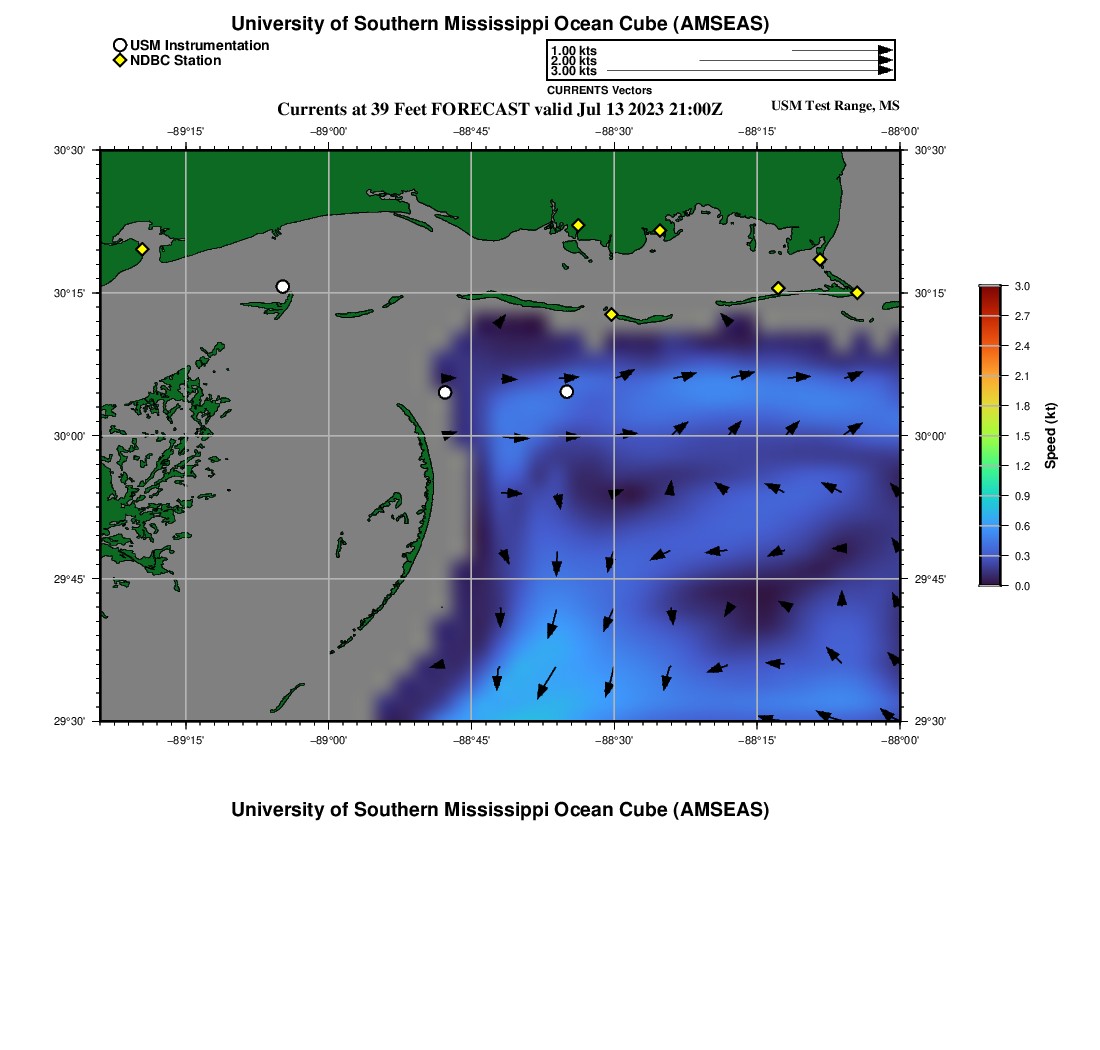 University of Southern Mississippi Ocean Cube (AMSEAS)

USM Instrumentation
NDBC Station

1.00 kts
2.00 kts
3.00 kts
CURRENTS Vectors

Currents at 39 Feet FORECAST valid Jul 13 2023 21:00Z

USM Test Range, MS

−89°15' −89°00' −88°45' −88°30' −88°15' −88°00'

30°30'
30°15'
30°00'
29°45'
29°30'

30°30'
30°15'
30°00'
29°45'
29°30'

−89°15' −89°00' −88°45' −88°30' −88°15' −88°00'

3.0
2.7
2.4
2.1
1.8
1.5
1.2
0.9
0.6
0.3
0.0
Speed (kt)

University of Southern Mississippi Ocean Cube (AMSEAS)